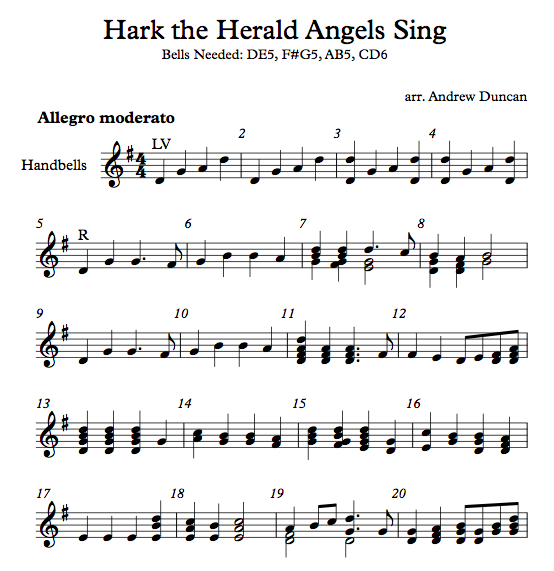 Hark the Herald Angels Sing
Bells Needed: DE5, F#G5, AB5, CD6

arr. Andrew Duncan

Allegro moderato

Handbells

LV

2

3

4

5

R

6

7

8

9

10

11

12

13

14

15

16

17

18

19

20